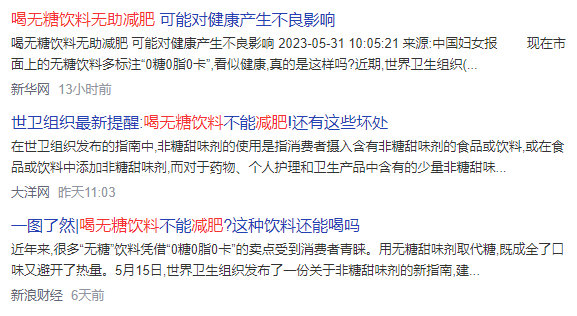 喝无糖饮料无助减肥 可能对健康产生不良影响

喝无糖饮料无助减肥 可能对健康产生不良影响 2023-05-31 10:05:21 来源:中国妇女报 现在市面上的无糖饮料多标注“0糖0脂0卡”,看似健康,真的是这样吗?近期,世界卫生组织(...

新华网 13小时前

世卫组织最新提醒:喝无糖饮料不能减肥!还有这些坏处

在世卫组织发布的指南中,非糖甜味剂的使用是指消费者摄入含有非糖甜味剂的食品或饮料,或在食品或饮料中添加非糖甜味剂,而对于药物、个人护理和卫生产品中含有的少量非糖甜味...

大洋网 昨天11:03

一图了然|喝无糖饮料不能减肥?这种饮料还能喝吗

近年来,很多“无糖”饮料凭借“0糖0脂0卡”的卖点受到消费者青睐。用无糖甜味剂取代糖,既成全了口味又避开了热量。5月15日,世界卫生组织发布了一份关于非糖甜味剂的新指南,建...

新浪财经 6天前